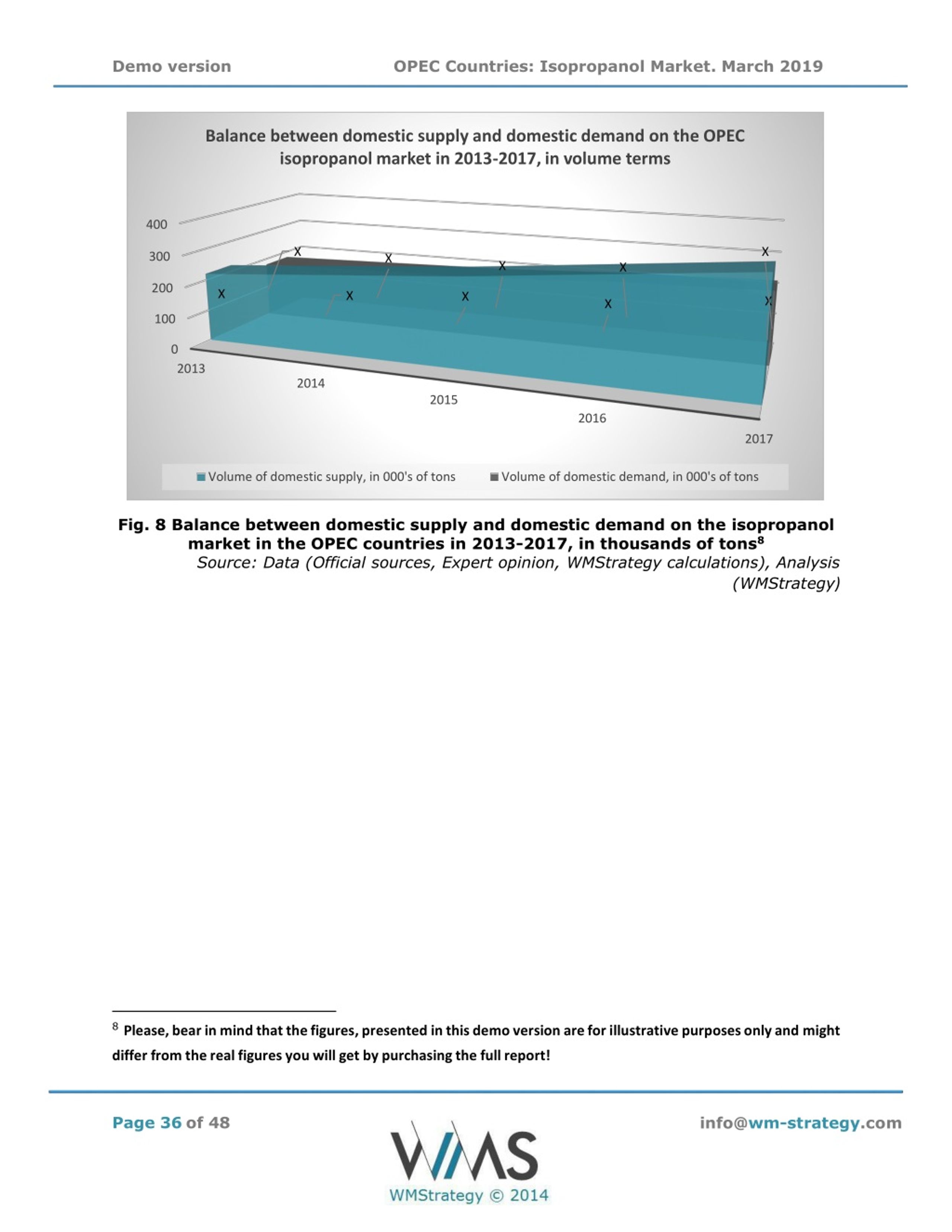 Demo version OPEC Countries: Isopropanol Market. March 2019

Balance between domestic supply and domestic demand on the OPEC isopropanol market in 2013-2017, in volume terms

400
300
200
100
0

X X X X X X X X X X

2013
2014
2015
2016
2017

Volume of domestic supply, in 000's of tons
Volume of domestic demand, in 000's of tons

Fig. 8 Balance between domestic supply and domestic demand on the isopropanol market in the OPEC countries in 2013-2017, in thousands of tons$^8$
Source: Data (Official sources, Expert opinion, WMStrategy calculations), Analysis (WMStrategy)

$^8$ Please, bear in mind that the figures, presented in this demo version are for illustrative purposes only and might differ from the real figures you will get by purchasing the full report!

Page 36 of 48
WMS
WMStrategy © 2014
info@wm-strategy.com